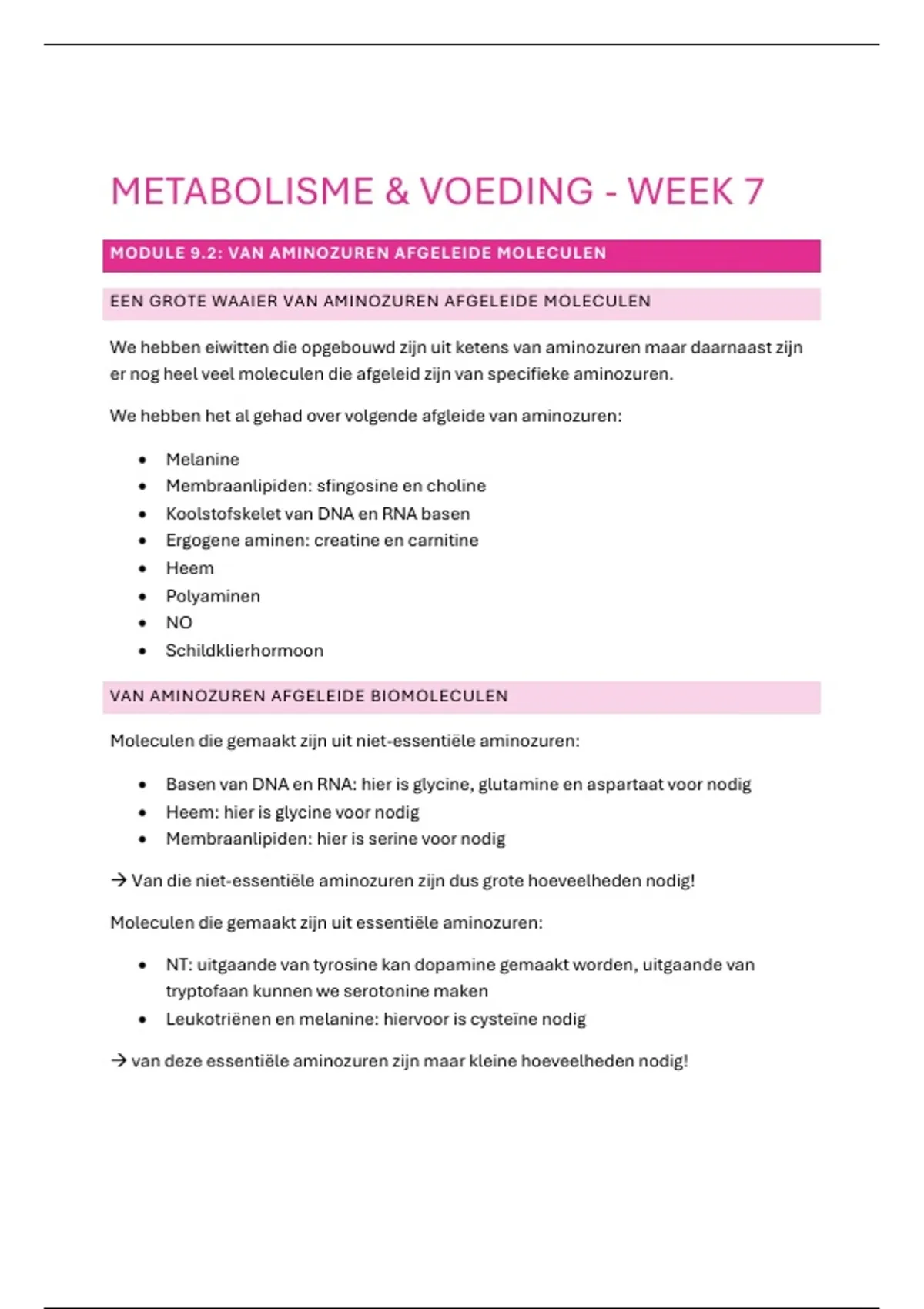 METABOLISME & VOEDING - WEEK 7

MODULE 9.2: VAN AMINOZUREN AFGELEIDE MOLECULEN

EEN GROTE WAAIER VAN AMINOZUREN AFGELEIDE MOLECULEN

We hebben eiwitten die opgebouwd zijn uit ketens van aminozuren maar daarnaast zijn er nog heel veel moleculen die afgeleid zijn van specifieke aminozuren.

We hebben het al gehad over volgende afgleide van aminozuren:

• Melanine
• Membraanlipiden: sfingosine en choline
• Koolstofskelet van DNA en RNA basen
• Ergogene aminen: creatine en carnitine
• Heem
• Polyaminen
• NO
• Schildklierhormoon

VAN AMINOZUREN AFGELEIDE BIOMOLECULEN

Moleculen die gemaakt zijn uit niet-essentiële aminozuren:

• Basen van DNA en RNA: hier is glycine, glutamine en aspartaat voor nodig
• Heem: hier is glycine voor nodig
• Membraanlipiden: hier is serine voor nodig

→ Van die niet-essentiële aminozuren zijn dus grote hoeveelheden nodig!

Moleculen die gemaakt zijn uit essentiële aminozuren:

• NT: uitgaande van tyrosine kan dopamine gemaakt worden, uitgaande van tryptofaan kunnen we serotonine maken
• Leukotriënen en melanine: hiervoor is cysteïne nodig

→ van deze essentiële aminozuren zijn maar kleine hoeveelheden nodig!